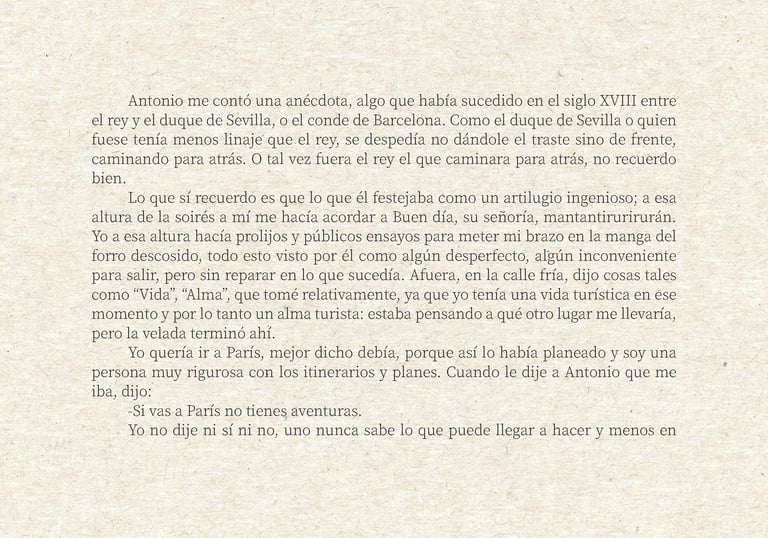 Antonio me contó una anécdota, algo que había sucedido en el siglo XVIII entre el rey y el duque de Sevilla, o el conde de Barcelona. Como el duque de Sevilla o quien fuese tenía menos linaje que el rey, se despedía no dándole el traste sino de frente, caminando para atrás. O tal vez fuera el rey el que caminara para atrás, no recuerdo bien.

Lo que sí recuerdo es que lo que él festejaba como un artilugio ingenioso; a esa altura de la soirés a mí me hacía acordar a Buen día, su señoría, mantantirurirurán. Yo a esa altura hacía prolijos y públicos ensayos para meter mi brazo en la manga del forro descosido, todo esto visto por él como algún desperfecto, algún inconveniente para salir, pero sin reparar en lo que sucedía. Afuera, en la calle fría, dijo cosas tales como "Vida", "Alma", que tomé relativamente, ya que yo tenía una vida turística en ese momento y por lo tanto un alma turista: estaba pensando a qué otro lugar me llevaría, pero la velada terminó ahí.

Yo quería ir a París, mejor dicho debía, porque así lo había planeado y soy una persona muy rigurosa con los itinerarios y planes. Cuando le dije a Antonio que me iba, dijo:

-Si vas a París no tienes aventuras.

Yo no dije ni sí ni no, uno nunca sabe lo que puede llegar a hacer y menos en